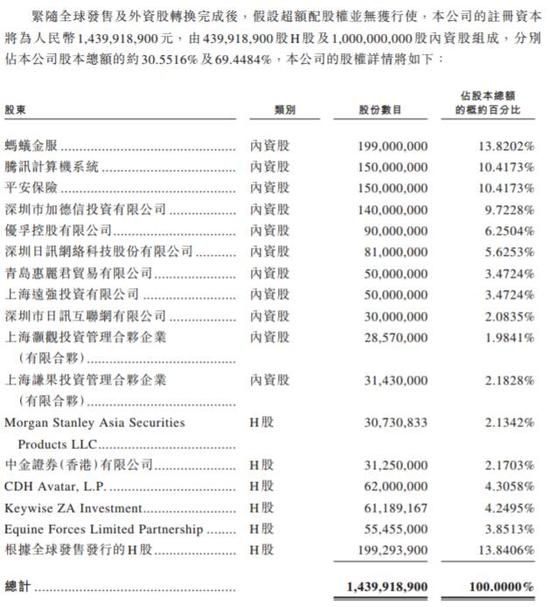 緊隨全球發售及外資股轉換完成後，假設超額配股權並無獲行使，本公司的註冊資本將為人民幣1,439,918,900元，由439,918,900股H股及1,000,000,000股內資股組成，分別佔本公司股本總額的約30.5516%及69.4484%，本公司的股權詳情將如下：

| 股東 | 類別 | 股份數目 | 佔股本總額的概約百分比 |
|---|---|---|---|
| 螞蟻金服 | 內資股 | 199,000,000 | 13.8202% |
| 騰訊計算機系統 | 內資股 | 150,000,000 | 10.4173% |
| 平安保險 | 內資股 | 150,000,000 | 10.4173% |
| 深圳市加德信投資有限公司 | 內資股 | 140,000,000 | 9.7228% |
| 優孚控股有限公司 | 內資股 | 90,000,000 | 6.2504% |
| 深圳日訊網絡科技股份有限公司 | 內資股 | 81,000,000 | 5.6253% |
| 青島惠麗君貿易有限公司 | 內資股 | 50,000,000 | 3.4724% |
| 上海遠強投資有限公司 | 內資股 | 50,000,000 | 3.4724% |
| 深圳市日訊互聯網有限公司 | 內資股 | 30,000,000 | 2.0835% |
| 上海灝觀投資管理合夥企業（有限合夥） | 內資股 | 28,570,000 | 1.9841% |
| 上海謙果投資管理合夥企業（有限合夥） | 內資股 | 31,430,000 | 2.1828% |
| Morgan Stanley Asia Securities Products LLC | H股 | 30,730,833 | 2.1342% |
| 中金證券(香港)有限公司 | H股 | 31,250,000 | 2.1703% |
| CDH Avatar, L.P. | H股 | 62,000,000 | 4.3058% |
| Keywise ZA Investment | H股 | 61,189,167 | 4.2495% |
| Equine Forces Limited Partnership | H股 | 55,455,000 | 3.8513% |
| 根據全球發售發行的H股 | H股 | 199,293,900 | 13.8406% |
| 總計 | | 1,439,918,900 | 100.0000% |